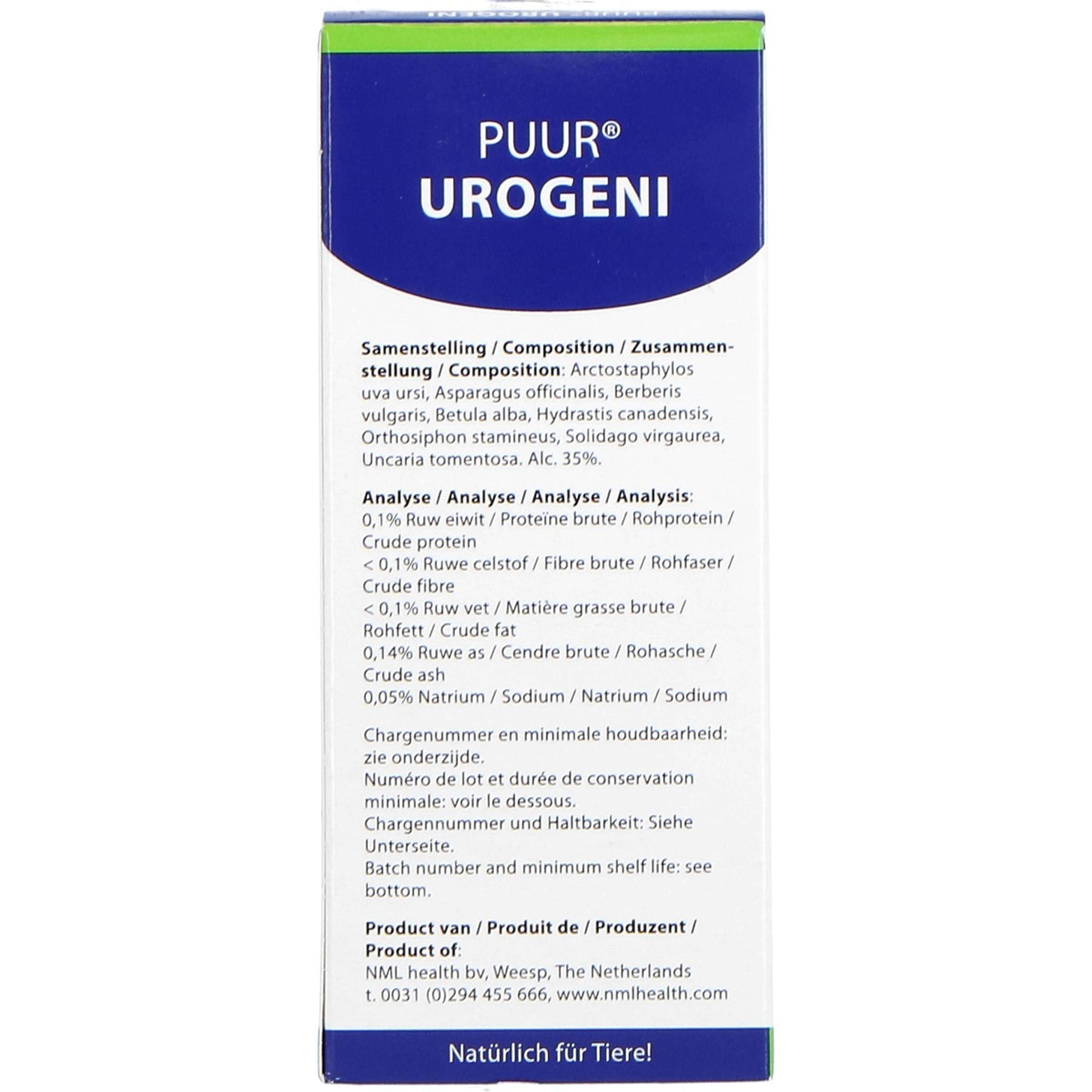 PUUR®
UROGENI

Samenstelling / Composition / Zusammenstellung / Composition: Arctostaphylos uva ursi, Asparagus officinalis, Berberis vulgaris, Betula alba, Hydrastis canadensis, Orthosiphon stamineus, Solidago virgaurea, Uncaria tomentosa. Alc. 35%.

Analyse / Analyse / Analyse / Analysis:
0,1% Ruw eiwit / Proteïne brute / Rohprotein / Crude protein
< 0,1% Ruwe celstof / Fibre brute / Rohfaser / Crude fibre
< 0,1% Ruw vet / Matière grasse brute / Rohfett / Crude fat
0,14% Ruwe as / Cendre brute / Rohasche / Crude ash
0,05% Natrium / Sodium / Natrium / Sodium

Chargenummer en minimale houdbaarheid: zie onderzijde.
Numéro de lot et durée de conservation minimale: voir le dessous.
Chargennummer und Haltbarkeit: Siehe Unterseite.
Batch number and minimum shelf life: see bottom.

Product van / Produit de / Produzent / Product of:
NML health bv, Weesp, The Netherlands
t. 0031 (0)294 455 666, www.nmlhealth.com

Natürlich für Tiere!